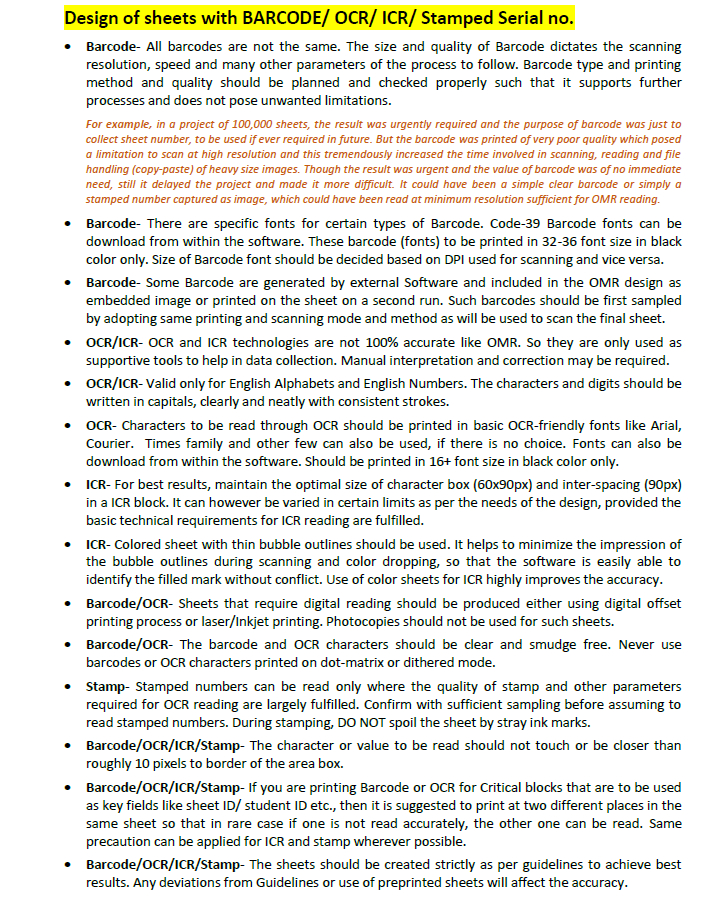 Design of sheets with BARCODE/ OCR/ ICR/ Stamped Serial no.

• Barcode- All barcodes are not the same. The size and quality of Barcode dictates the scanning resolution, speed and many other parameters of the process to follow. Barcode type and printing method and quality should be planned and checked properly such that it supports further processes and does not pose unwanted limitations.

For example, in a project of 100,000 sheets, the result was urgently required and the purpose of barcode was just to collect sheet number, to be used if ever required in future. But the barcode was printed of very poor quality which posed a limitation to scan at high resolution and this tremendously increased the time involved in scanning, reading and file handling (copy-paste) of heavy size images. Though the result was urgent and the value of barcode was of no immediate need, still it delayed the project and made it more difficult. It could have been a simple clear barcode or simply a stamped number captured as image, which could have been read at minimum resolution sufficient for OMR reading.

• Barcode- There are specific fonts for certain types of Barcode. Code-39 Barcode fonts can be download from within the software. These barcode (fonts) to be printed in 32-36 font size in black color only. Size of Barcode font should be decided based on DPI used for scanning and vice versa.

• Barcode- Some Barcode are generated by external Software and included in the OMR design as embedded image or printed on the sheet on a second run. Such barcodes should be first sampled by adopting same printing and scanning mode and method as will be used to scan the final sheet.

• OCR/ICR- OCR and ICR technologies are not 100% accurate like OMR. So they are only used as supportive tools to help in data collection. Manual interpretation and correction may be required.

• OCR/ICR- Valid only for English Alphabets and English Numbers. The characters and digits should be written in capitals, clearly and neatly with consistent strokes.

• OCR- Characters to be read through OCR should be printed in basic OCR-friendly fonts like Arial, Courier. Times family and other few can also be used, if there is no choice. Fonts can also be download from within the software. Should be printed in 16+ font size in black color only.

• ICR- For best results, maintain the optimal size of character box (60x90px) and inter-spacing (90px) in a ICR block. It can however be varied in certain limits as per the needs of the design, provided the basic technical requirements for ICR reading are fulfilled.

• ICR- Colored sheet with thin bubble outlines should be used. It helps to minimize the impression of the bubble outlines during scanning and color dropping, so that the software is easily able to identify the filled mark without conflict. Use of color sheets for ICR highly improves the accuracy.

• Barcode/OCR- Sheets that require digital reading should be produced either using digital offset printing process or laser/Inkjet printing. Photocopies should not be used for such sheets.

• Barcode/OCR- The barcode and OCR characters should be clear and smudge free. Never use barcodes or OCR characters printed on dot-matrix or dithered mode.

• Stamp- Stamped numbers can be read only where the quality of stamp and other parameters required for OCR reading are largely fulfilled. Confirm with sufficient sampling before assuming to read stamped numbers. During stamping, DO NOT spoil the sheet by stray ink marks.

• Barcode/OCR/ICR/Stamp- The character or value to be read should not touch or be closer than roughly 10 pixels to border of the area box.

• Barcode/OCR/ICR/Stamp- If you are printing Barcode or OCR for Critical blocks that are to be used as key fields like sheet ID/ student ID etc., then it is suggested to print at two different places in the same sheet so that in rare case if one is not read accurately, the other one can be read. Same precaution can be applied for ICR and stamp wherever possible.

• Barcode/OCR/ICR/Stamp- The sheets should be created strictly as per guidelines to achieve best results. Any deviations from Guidelines or use of preprinted sheets will affect the accuracy.